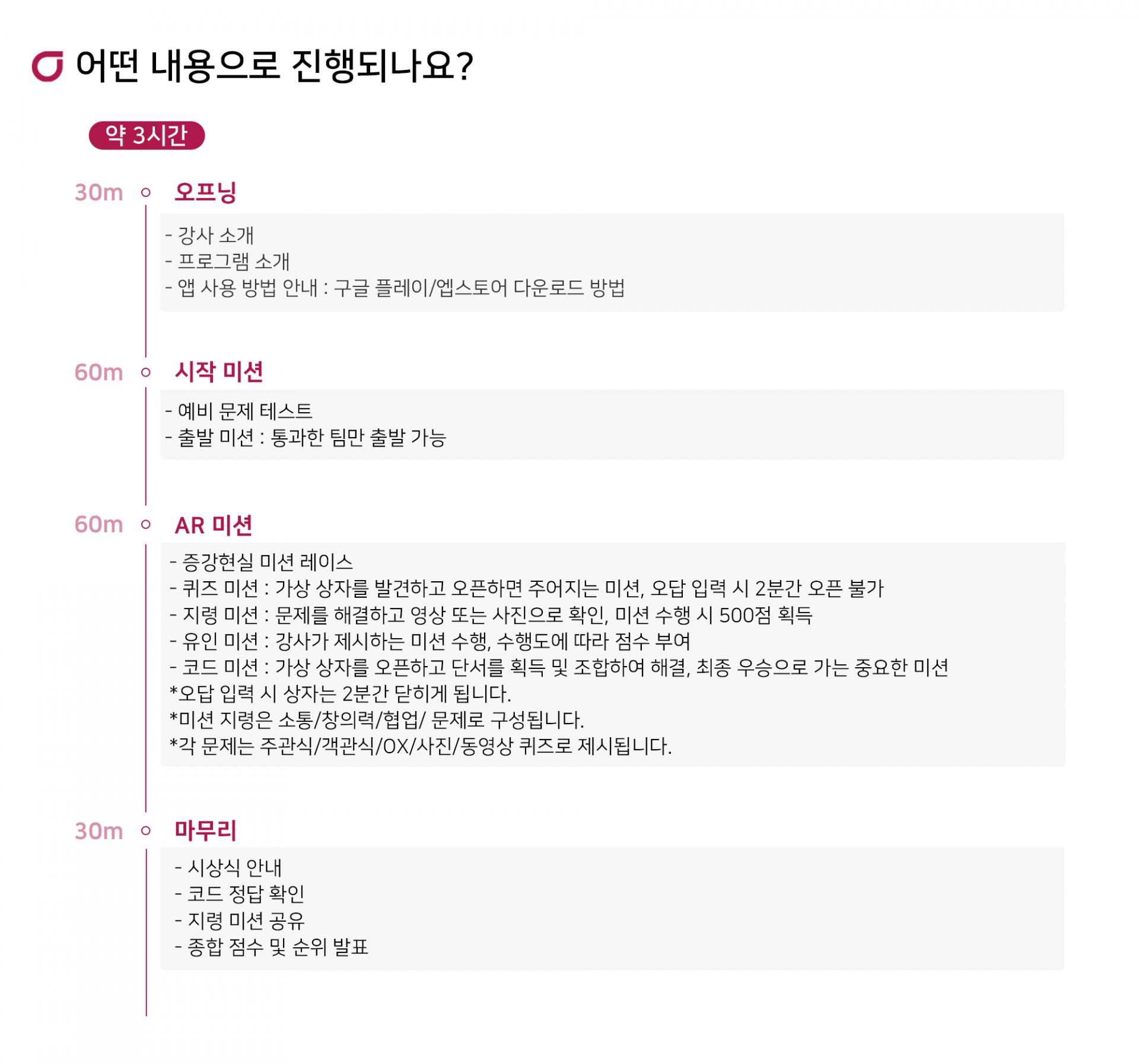 어떤 내용으로 진행되나요?

약 3시간

30m 오프닝

- 강사 소개
- 프로그램 소개
- 앱 사용 방법 안내 : 구글 플레이/엡스토어 다운로드 방법

60m 시작 미션

- 예비 문제 테스트
- 출발 미션 : 통과한 팀만 출발 가능

60m AR 미션

- 증강현실 미션 레이스
- 퀴즈 미션 : 가상 상자를 발견하고 오픈하면 주어지는 미션, 오답 입력 시 2분간 오픈 불가
- 지령 미션 : 문제를 해결하고 영상 또는 사진으로 확인, 미션 수행 시 500점 획득
- 유인 미션 : 강사가 제시하는 미션 수행, 수행도에 따라 점수 부여
- 코드 미션 : 가상 상자를 오픈하고 단서를 획득 및 조합하여 해결, 최종 우승으로 가는 중요한 미션
*오답 입력 시 상자는 2분간 닫히게 됩니다.
*미션 지령은 소통/창의력/협업/ 문제로 구성됩니다.
*각 문제는 주관식/객관식/OX/사진/동영상 퀴즈로 제시됩니다.

30m 마무리

- 시상식 안내
- 코드 정답 확인
- 지령 미션 공유
- 종합 점수 및 순위 발표